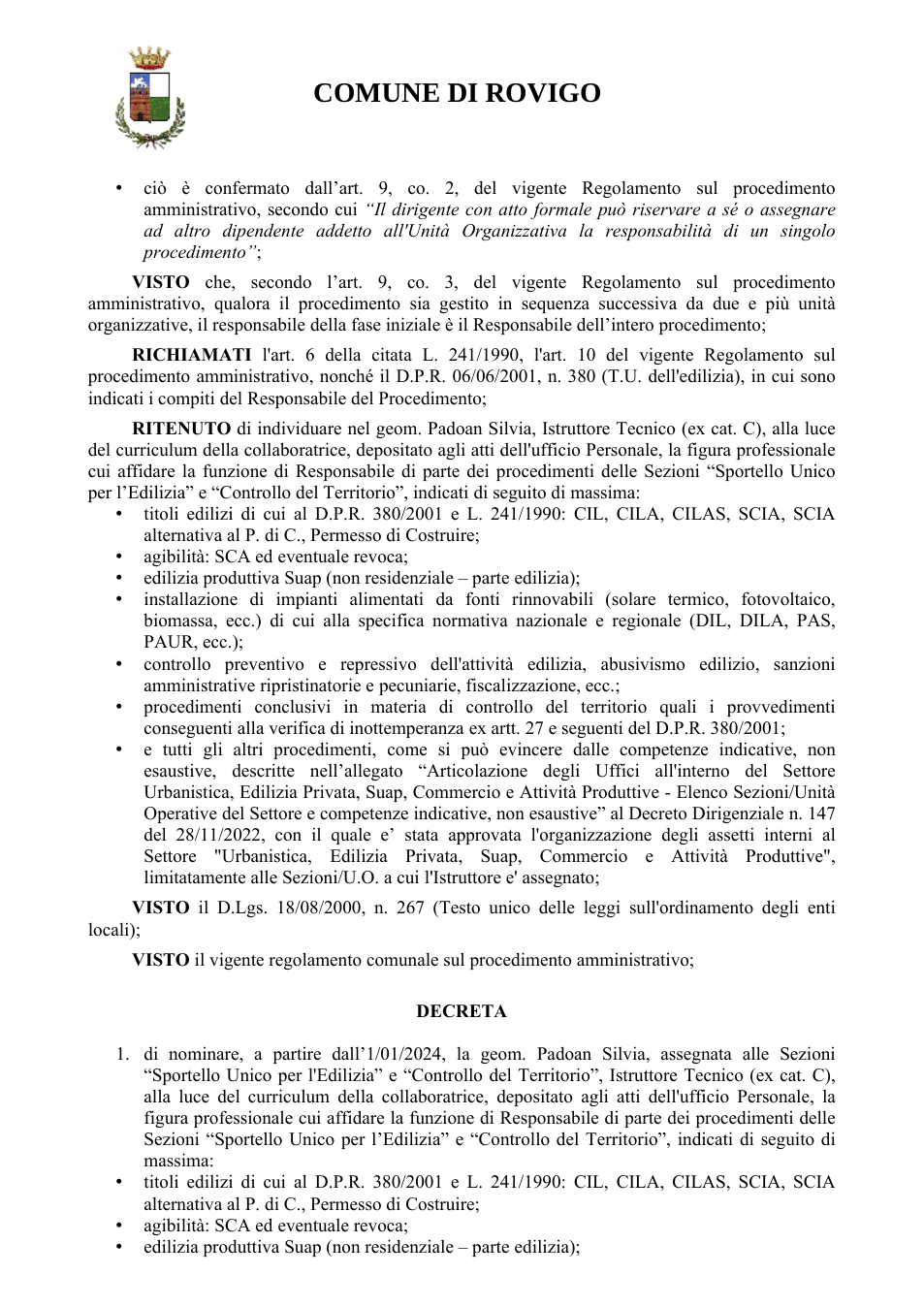 COMUNE DI ROVIGO

• ciò è confermato dall'art. 9, co. 2, del vigente Regolamento sul procedimento amministrativo, secondo cui "Il dirigente con atto formale può riservare a sé o assegnare ad altro dipendente addetto all'Unità Organizzativa la responsabilità di un singolo procedimento";

VISTO che, secondo l'art. 9, co. 3, del vigente Regolamento sul procedimento amministrativo, qualora il procedimento sia gestito in sequenza successiva da due e più unità organizzative, il responsabile della fase iniziale è il Responsabile dell'intero procedimento;

RICHIAMATI l'art. 6 della citata L. 241/1990, l'art. 10 del vigente Regolamento sul procedimento amministrativo, nonché il D.P.R. 06/06/2001, n. 380 (T.U. dell'edilizia), in cui sono indicati i compiti del Responsabile del Procedimento;

RITENUTO di individuare nel geom. Padoan Silvia, Istruttore Tecnico (ex cat. C), alla luce del curriculum della collaboratrice, depositato agli atti dell'ufficio Personale, la figura professionale cui affidare la funzione di Responsabile di parte dei procedimenti delle Sezioni "Sportello Unico per l'Edilizia" e "Controllo del Territorio", indicati di seguito di massima:
• titoli edilizi di cui al D.P.R. 380/2001 e L. 241/1990: CIL, CILA, CILAS, SCIA, SCIA alternativa al P. di C., Permesso di Costruire;
• agibilità: SCA ed eventuale revoca;
• edilizia produttiva Suap (non residenziale – parte edilizia);
• installazione di impianti alimentati da fonti rinnovabili (solare termico, fotovoltaico, biomassa, ecc.) di cui alla specifica normativa nazionale e regionale (DIL, DILA, PAS, PAUR, ecc.);
• controllo preventivo e repressivo dell'attività edilizia, abusivismo edilizio, sanzioni amministrative ripristinatorie e pecuniarie, fiscalizzazione, ecc.;
• procedimenti conclusivi in materia di controllo del territorio quali i provvedimenti conseguenti alla verifica di inottemperanza ex artt. 27 e seguenti del D.P.R. 380/2001;
• e tutti gli altri procedimenti, come si può evincere dalle competenze indicative, non esaustive, descritte nell'allegato "Articolazione degli Uffici all'interno del Settore Urbanistica, Edilizia Privata, Suap, Commercio e Attività Produttive - Elenco Sezioni/Unità Operative del Settore e competenze indicative, non esaustive" al Decreto Dirigenziale n. 147 del 28/11/2022, con il quale e' stata approvata l'organizzazione degli assetti interni al Settore "Urbanistica, Edilizia Privata, Suap, Commercio e Attività Produttive", limitatamente alle Sezioni/U.O. a cui l'Istruttore e' assegnato;

VISTO il D.Lgs. 18/08/2000, n. 267 (Testo unico delle leggi sull'ordinamento degli enti locali);

VISTO il vigente regolamento comunale sul procedimento amministrativo;

DECRETA

1. di nominare, a partire dall'1/01/2024, la geom. Padoan Silvia, assegnata alle Sezioni "Sportello Unico per l'Edilizia" e "Controllo del Territorio", Istruttore Tecnico (ex cat. C), alla luce del curriculum della collaboratrice, depositato agli atti dell'ufficio Personale, la figura professionale cui affidare la funzione di Responsabile di parte dei procedimenti delle Sezioni "Sportello Unico per l'Edilizia" e "Controllo del Territorio", indicati di seguito di massima:
• titoli edilizi di cui al D.P.R. 380/2001 e L. 241/1990: CIL, CILA, CILAS, SCIA, SCIA alternativa al P. di C., Permesso di Costruire;
• agibilità: SCA ed eventuale revoca;
• edilizia produttiva Suap (non residenziale – parte edilizia);